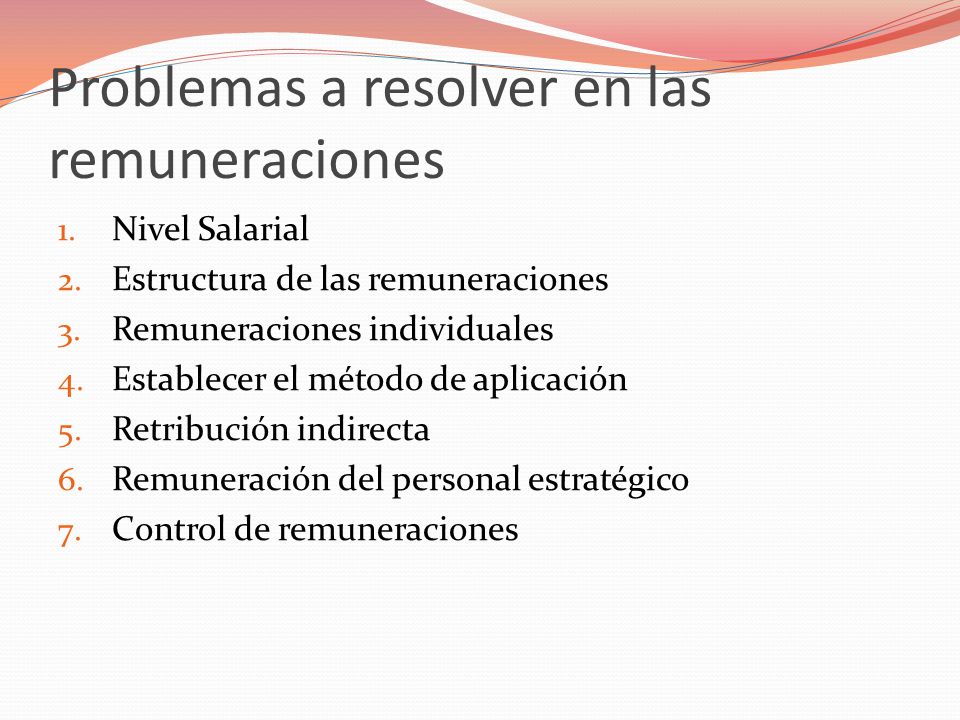 Problemas a resolver en las remuneraciones

1. Nivel Salarial
2. Estructura de las remuneraciones
3. Remuneraciones individuales
4. Establecer el método de aplicación
5. Retribución indirecta
6. Remuneración del personal estratégico
7. Control de remuneraciones